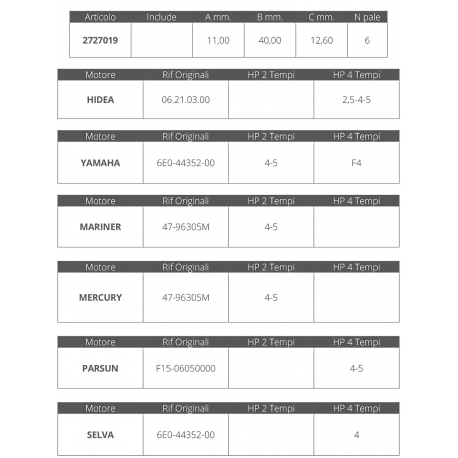 | Articolo | Include | A mm. | B mm. | C mm. | N pale |
|---|---|---|---|---|---|
| 2727019 | | 11,00 | 40,00 | 12,60 | 6 |

| Motore | Rif Originali | HP 2 Tempi | HP 4 Tempi |
|---|---|---|---|
| HIDEA | 06.21.03.00 | | 2,5-4-5 |

| Motore | Rif Originali | HP 2 Tempi | HP 4 Tempi |
|---|---|---|---|
| YAMAHA | 6E0-44352-00 | 4-5 | F4 |

| Motore | Rif Originali | HP 2 Tempi | HP 4 Tempi |
|---|---|---|---|
| MARINER | 47-96305M | 4-5 | |

| Motore | Rif Originali | HP 2 Tempi | HP 4 Tempi |
|---|---|---|---|
| MERCURY | 47-96305M | 4-5 | |

| Motore | Rif Originali | HP 2 Tempi | HP 4 Tempi |
|---|---|---|---|
| PARSUN | F15-06050000 | | 4-5 |

| Motore | Rif Originali | HP 2 Tempi | HP 4 Tempi |
|---|---|---|---|
| SELVA | 6E0-44352-00 | | 4 |